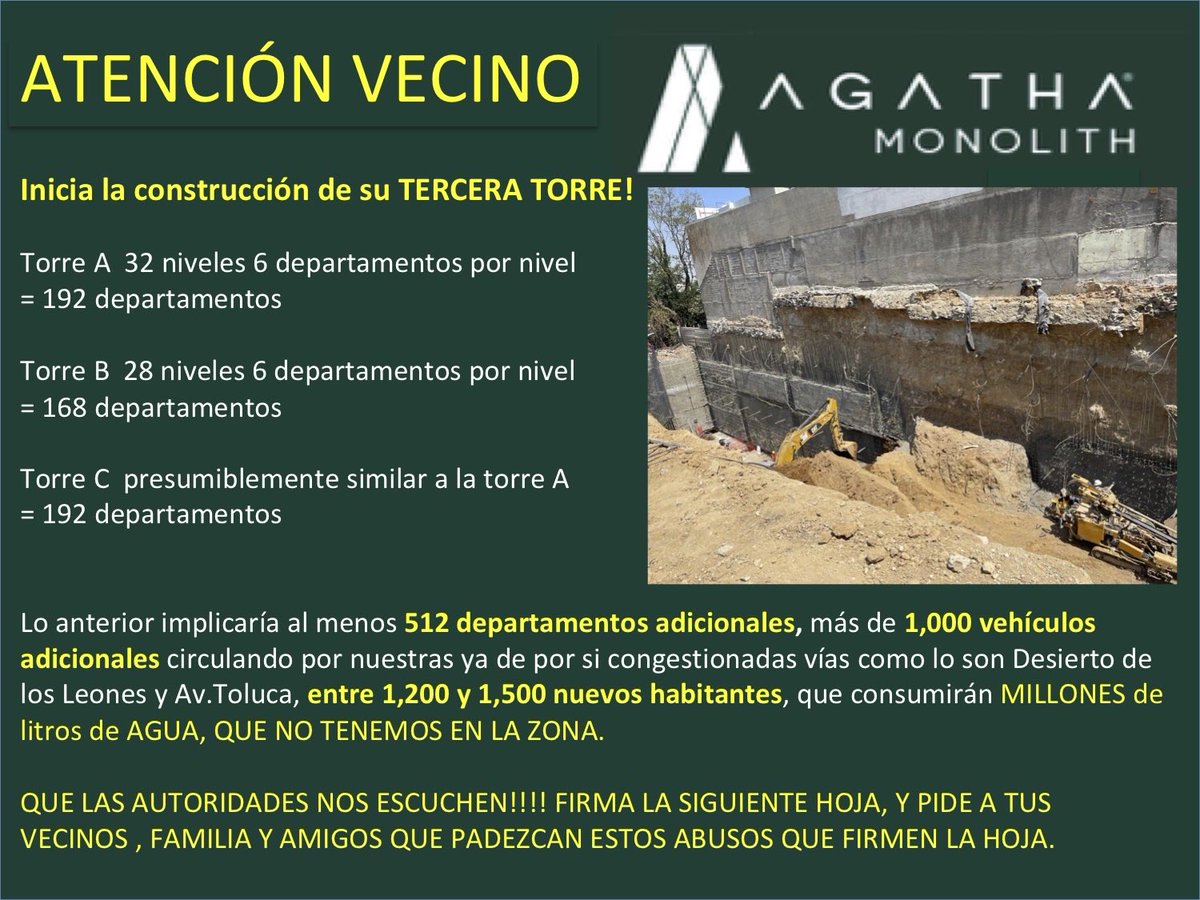 ATENCIÓN VECINO

AGATHA
MONOLITH

Inicia la construcción de su TERCERA TORRE!

Torre A 32 niveles 6 departamentos por nivel = 192 departamentos

Torre B 28 niveles 6 departamentos por nivel = 168 departamentos

Torre C presumiblemente similar a la torre A = 192 departamentos

Lo anterior implicaría al menos 512 departamentos adicionales, más de 1,000 vehículos adicionales circulando por nuestras ya de por si congestionadas vías como lo son Desierto de los Leones y Av.Toluca, entre 1,200 y 1,500 nuevos habitantes, que consumirán MILLONES de litros de AGUA, QUE NO TENEMOS EN LA ZONA.

QUE LAS AUTORIDADES NOS ESCUCHEN!!!! FIRMA LA SIGUIENTE HOJA, Y PIDE A TUS VECINOS , FAMILIA Y AMIGOS QUE PADEZCAN ESTOS ABUSOS QUE FIRMEN LA HOJA.